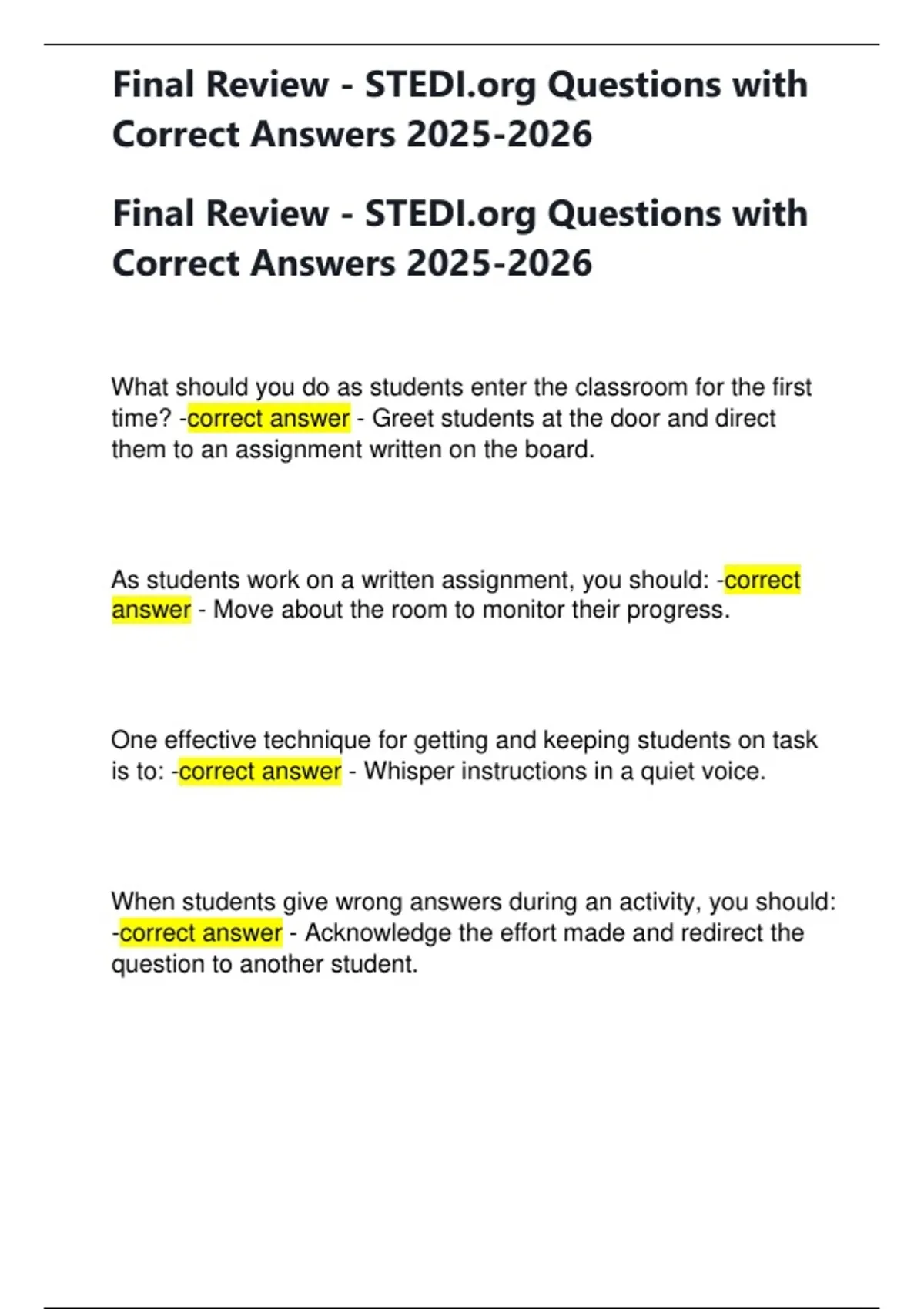 Final Review - STEDI.org Questions with Correct Answers 2025-2026

Final Review - STEDI.org Questions with Correct Answers 2025-2026

What should you do as students enter the classroom for the first time? -correct answer - Greet students at the door and direct them to an assignment written on the board.

As students work on a written assignment, you should: -correct answer - Move about the room to monitor their progress.

One effective technique for getting and keeping students on task is to: -correct answer - Whisper instructions in a quiet voice.

When students give wrong answers during an activity, you should: -correct answer - Acknowledge the effort made and redirect the question to another student.